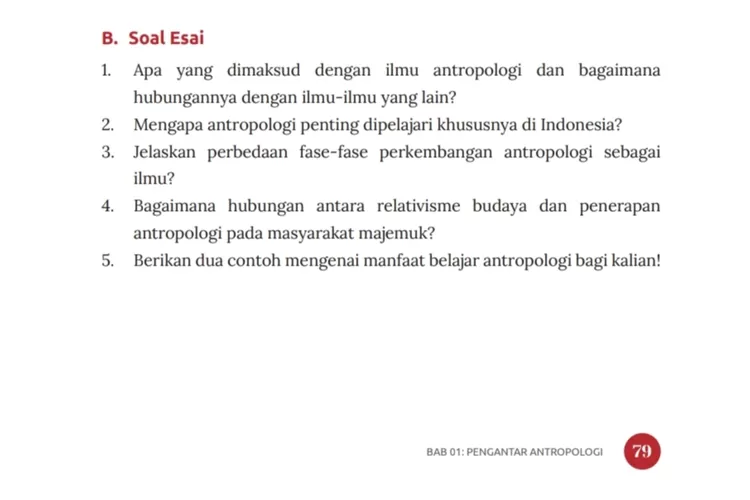 B. Soal Esai

1. Apa yang dimaksud dengan ilmu antropologi dan bagaimana hubungannya dengan ilmu-ilmu yang lain?
2. Mengapa antropologi penting dipelajari khususnya di Indonesia?
3. Jelaskan perbedaan fase-fase perkembangan antropologi sebagai ilmu?
4. Bagaimana hubungan antara relativisme budaya dan penerapan antropologi pada masyarakat majemuk?
5. Berikan dua contoh mengenai manfaat belajar antropologi bagi kalian!

BAB 01: PENGANTAR ANTROPOLOGI 79